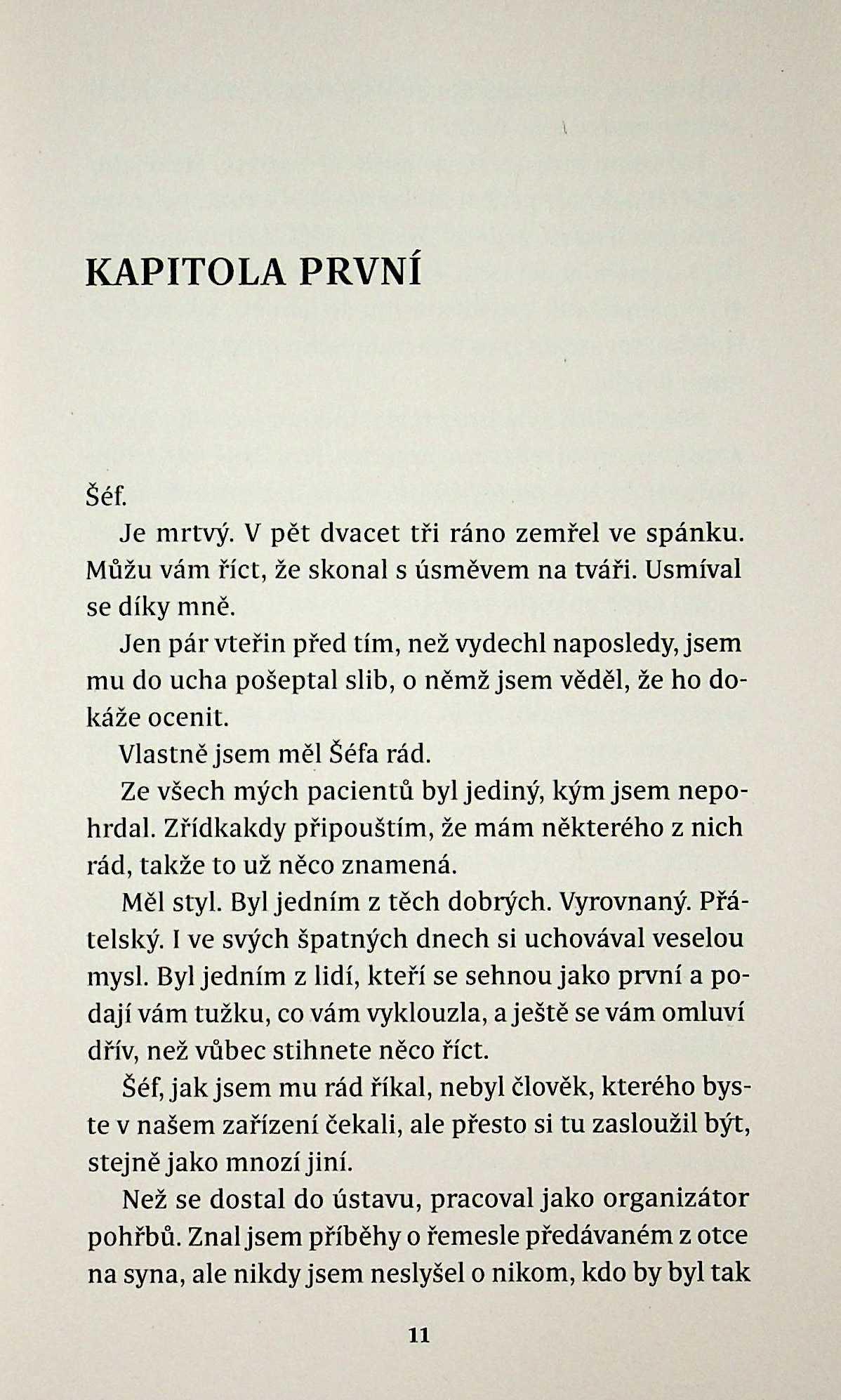 KAPITOLA PRVNÍ

Šéf.

Je mrtvý. V pět dvacet tři ráno zemřel ve spánku. Můžu vám říct, že skonal s úsměvem na tváři. Usmíval se díky mně.

Jen pár vteřin před tím, než vydechl naposledy, jsem mu do ucha pošeptal slib, o němž jsem věděl, že ho dokáže ocenit.

Vlastně jsem měl Šéfa rád.

Ze všech mých pacientů byl jediný, kým jsem nepohrdal. Zřídkakdy připouštím, že mám některého z nich rád, takže to už něco znamená.

Měl styl. Byl jedním z těch dobrých. Vyrovnaný. Přátelský. I ve svých špatných dnech si uchovával veselou mysl. Byl jedním z lidí, kteří se sehnou jako první a podají vám tužku, co vám vyklouzla, a ještě se vám omluví dřív, než vůbec stihnete něco říct.

Šéf, jak jsem mu rád říkal, nebyl člověk, kterého byste v našem zařízení čekali, ale přesto si tu zasloužil být, stejně jako mnozí jiní.

Než se dostal do ústavu, pracoval jako organizátor pohřbů. Znal jsem příběhy o řemesle předávaném z otce na syna, ale nikdy jsem neslyšel o nikom, kdo by byl tak

11